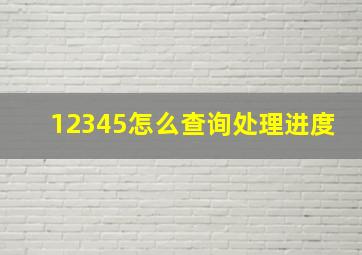 12345怎么查询处理进度